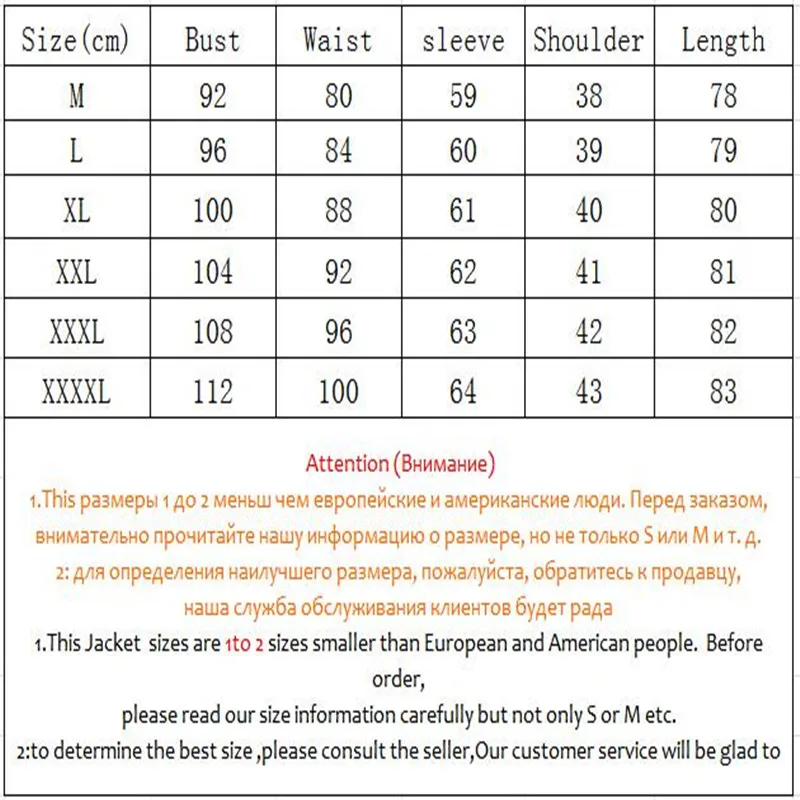 | Size(cm) | Bust | Waist | sleeve | Shoulder | Length |
|---|---|---|---|---|---|
| M | 92 | 80 | 59 | 38 | 78 |
| L | 96 | 84 | 60 | 39 | 79 |
| XL | 100 | 88 | 61 | 40 | 80 |
| XXL | 104 | 92 | 62 | 41 | 81 |
| XXXL | 108 | 96 | 63 | 42 | 82 |
| XXXXL | 112 | 100 | 64 | 43 | 83 |

Attention (Внимание)

1.This размеры 1 до 2 меньш чем европейские и американские люди. Перед заказом, внимательно прочитайте нашу информацию о размере, но не только S или M и т. д.

2: для определения наилучшего размера, пожалуйста, обратитесь к продавцу, наша служба обслуживания клиентов будет рада

1.This Jacket sizes are 1to 2 sizes smaller than European and American people. Before order,

please read our size information carefully but not only S or M etc.

2:to determine the best size ,please consult the seller,Our customer service will be glad to